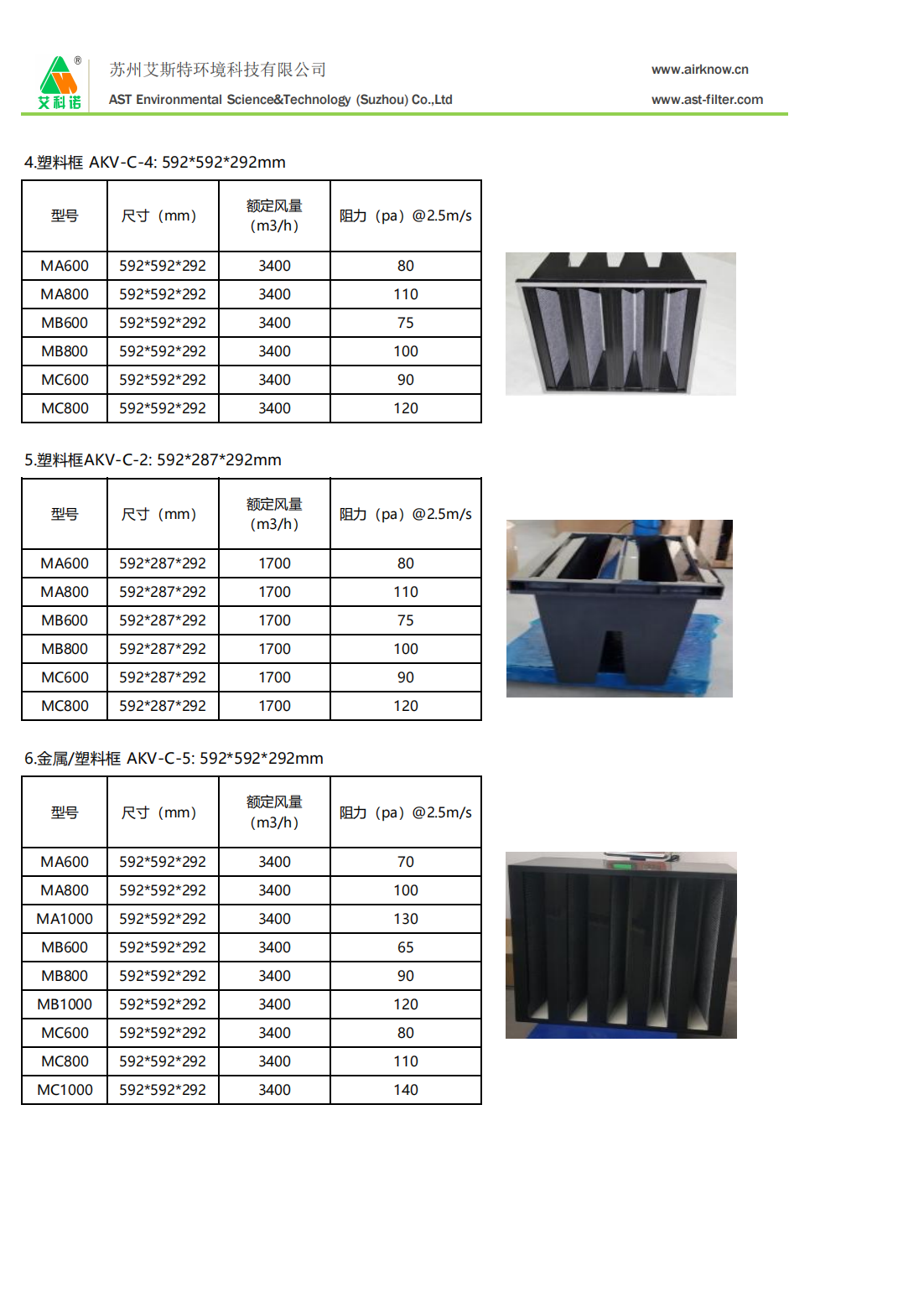 艾科诺

苏州艾斯特环境科技有限公司
AST Environmental Science&Technology (Suzhou) Co.,Ltd

www.airknow.cn
www.ast-filter.com

4.塑料框 AKV-C-4: 592*592*292mm

| 型号 | 尺寸（mm） | 额定风量（m3/h） | 阻力（pa）@2.5m/s |
|---|---|---|---|
| MA600 | 592*592*292 | 3400 | 80 |
| MA800 | 592*592*292 | 3400 | 110 |
| MB600 | 592*592*292 | 3400 | 75 |
| MB800 | 592*592*292 | 3400 | 100 |
| MC600 | 592*592*292 | 3400 | 90 |
| MC800 | 592*592*292 | 3400 | 120 |

5.塑料框AKV-C-2: 592*287*292mm

| 型号 | 尺寸（mm） | 额定风量（m3/h） | 阻力（pa）@2.5m/s |
|---|---|---|---|
| MA600 | 592*287*292 | 1700 | 80 |
| MA800 | 592*287*292 | 1700 | 110 |
| MB600 | 592*287*292 | 1700 | 75 |
| MB800 | 592*287*292 | 1700 | 100 |
| MC600 | 592*287*292 | 1700 | 90 |
| MC800 | 592*287*292 | 1700 | 120 |

6.金属/塑料框 AKV-C-5: 592*592*292mm

| 型号 | 尺寸（mm） | 额定风量（m3/h） | 阻力（pa）@2.5m/s |
|---|---|---|---|
| MA600 | 592*592*292 | 3400 | 70 |
| MA800 | 592*592*292 | 3400 | 100 |
| MA1000 | 592*592*292 | 3400 | 130 |
| MB600 | 592*592*292 | 3400 | 65 |
| MB800 | 592*592*292 | 3400 | 90 |
| MB1000 | 592*592*292 | 3400 | 120 |
| MC600 | 592*592*292 | 3400 | 80 |
| MC800 | 592*592*292 | 3400 | 110 |
| MC1000 | 592*592*292 | 3400 | 140 |